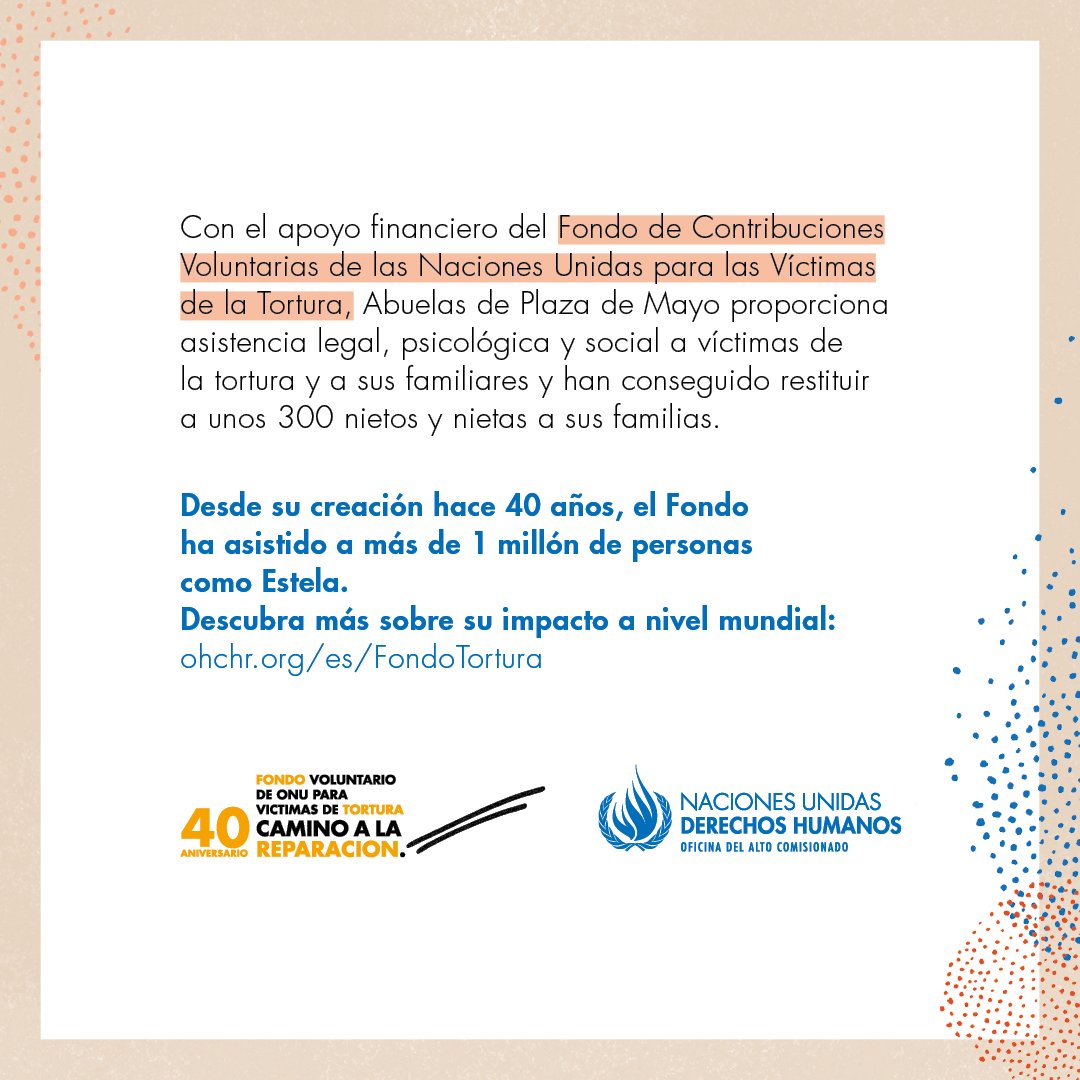 Con el apoyo financiero del Fondo de Contribuciones Voluntarias de las Naciones Unidas para las Víctimas de la Tortura, Abuelas de Plaza de Mayo proporciona asistencia legal, psicológica y social a víctimas de la tortura y a sus familiares y han conseguido restituir a unos 300 nietos y nietas a sus familias.

Desde su creación hace 40 años, el Fondo ha asistido a más de 1 millón de personas como Estela.
Descubra más sobre su impacto a nivel mundial:
ohchr.org/es/FondoTortura

FONDO VOLUNTARIO DE ONU PARA VICTIMAS DE TORTURA
40 ANIVERSARIO
CAMINO A LA REPARACION.

NACIONES UNIDAS
DERECHOS HUMANOS
OFICINA DEL ALTO COMISIONADO